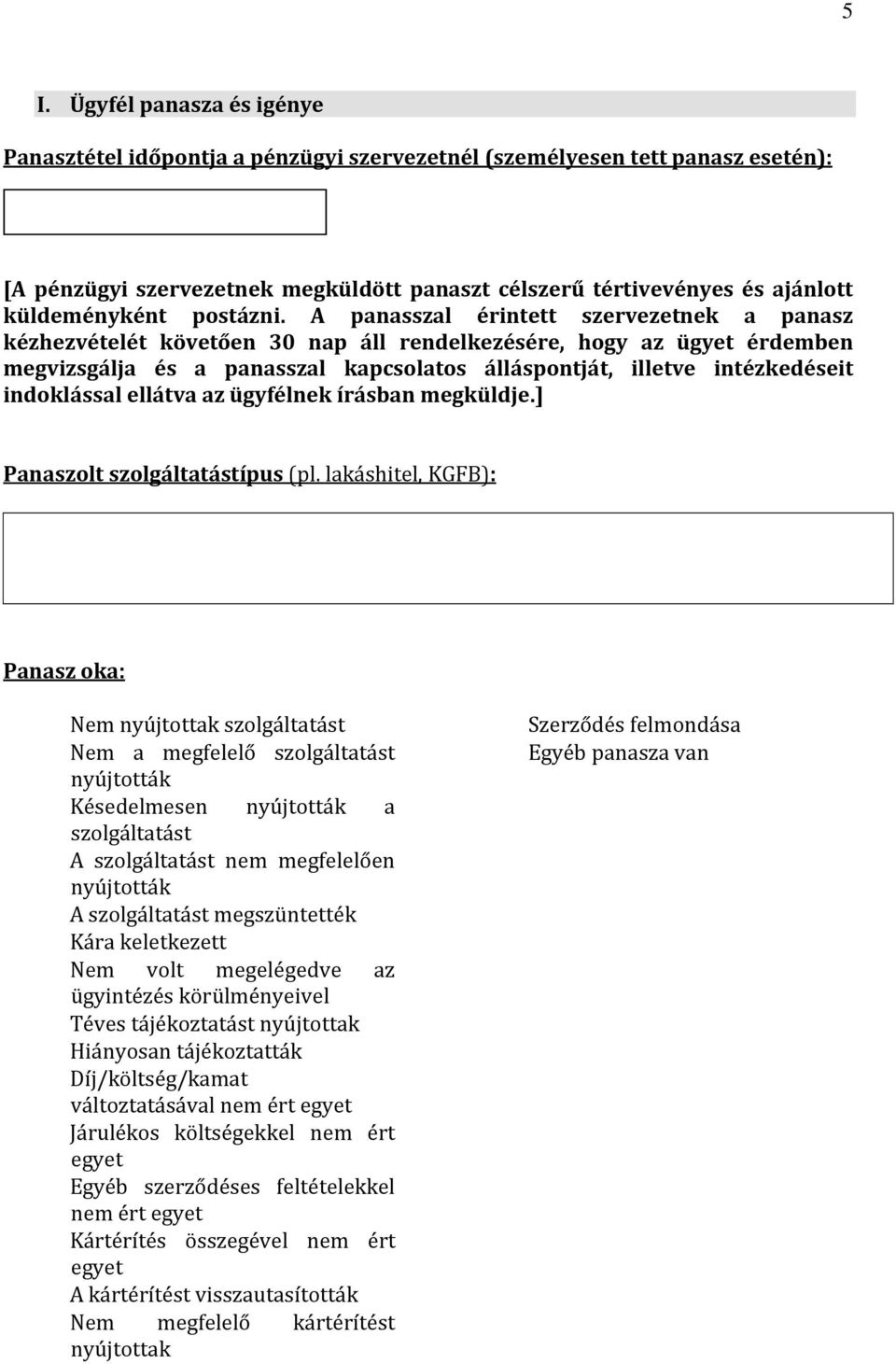 5

I. Ügyfél panasza és igénye

Panasztétel időpontja a pénzügyi szervezetnél (személyesen tett panasz esetén):

[A pénzügyi szervezetnek megküldött panaszt célszerű tértivevényes és ajánlott küldeményként postázni. A panasszal érintett szervezetnek a panasz kézhezvételét követően 30 nap áll rendelkezésére, hogy az ügyet érdemben megvizsgálja és a panasszal kapcsolatos álláspontját, illetve intézkedéseit indoklással ellátva az ügyfélnek írásban megküldje.]

Panaszolt szolgáltatástípus (pl. lakáshitel, KGFB):

Panasz oka:

Nem nyújtottak szolgáltatást
Nem a megfelelő szolgáltatást nyújtották
Késedelmesen nyújtották a szolgáltatást
A szolgáltatást nem megfelelően nyújtották
A szolgáltatást megszüntették
Kára keletkezett
Nem volt megelégedve az ügyintézés körülményeivel
Téves tájékoztatást nyújtottak
Hiányosan tájékoztatták
Díj/költség/kamat változtatásával nem ért egyet
Járulékos költségekkel nem ért egyet
Egyéb szerződéses feltételekkel nem ért egyet
Kártérítés összegével nem ért egyet
A kártérítést visszautasították
Nem megfelelő kártérítést nyújtottak

Szerződés felmondása
Egyéb panasza van